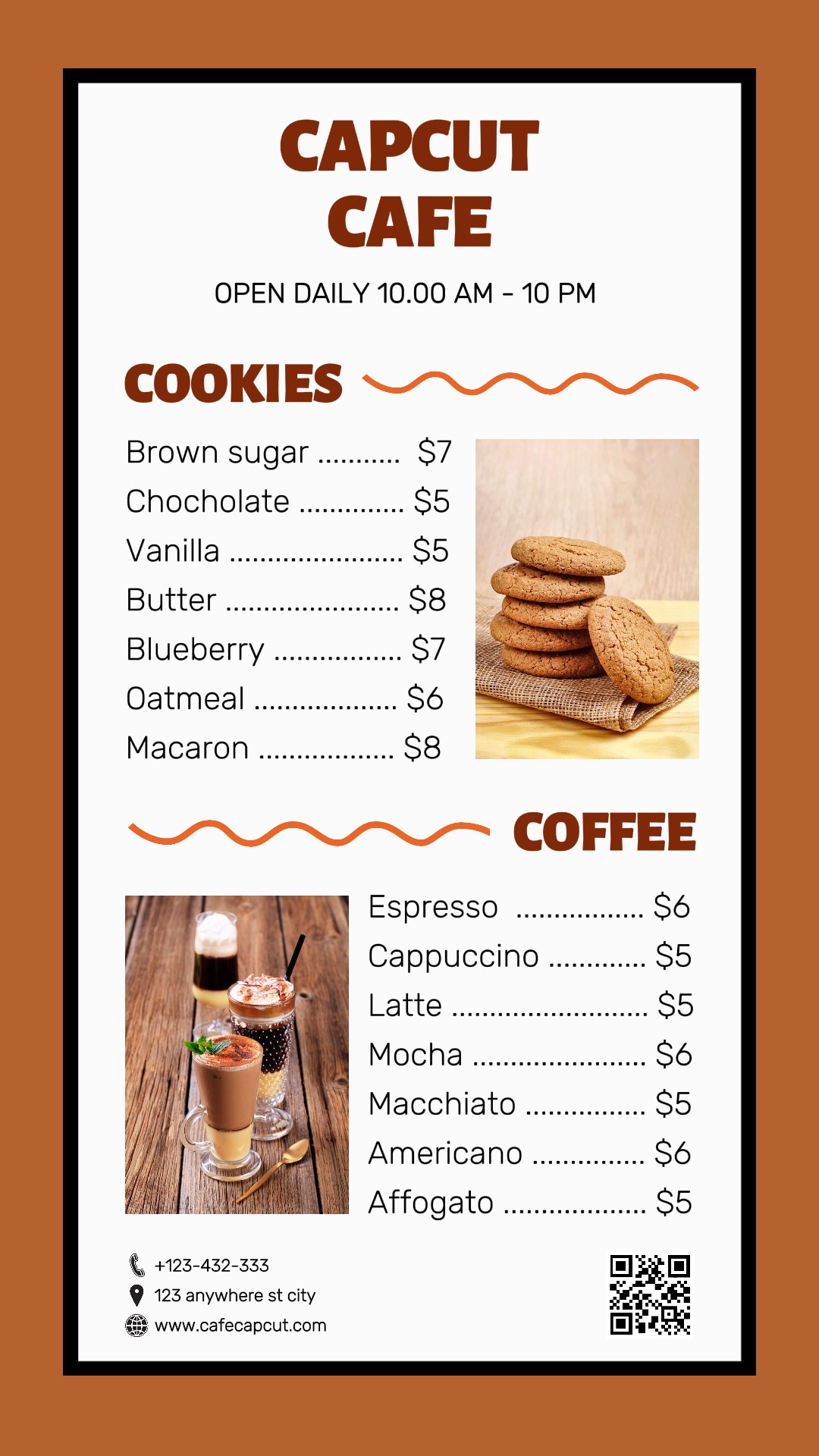 CAPCUT
CAFE

OPEN DAILY 10.00 AM - 10 PM

COOKIES

Brown sugar $7
Chocholate $5
Vanilla $5
Butter $8
Blueberry $7
Oatmeal $6
Macaron $8

COFFEE

Espresso $6
Cappuccino $5
Latte $5
Mocha $6
Macchiato $5
Americano $6
Affogato $5

+123-432-333
123 anywhere st city
www.cafecapcut.com